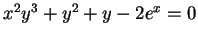 $x^2y^3 + y^2 + y - 2e^x = 0$